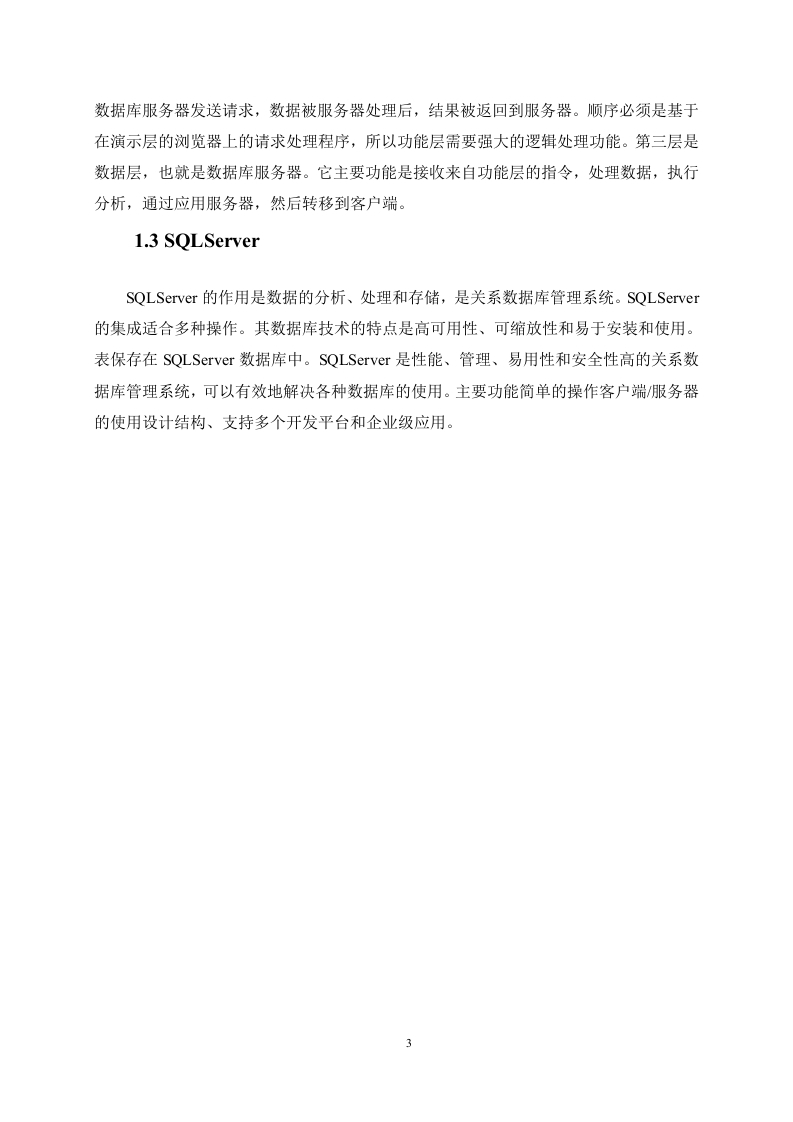 数据库服务器发送请求，数据被服务器处理后，结果被返回到服务器。顺序必须是基于在演示层的浏览器上的请求处理程序，所以功能层需要强大的逻辑处理功能。第三层是数据层，也就是数据库服务器。它主要功能是接收来自功能层的指令，处理数据，执行分析，通过应用服务器，然后转移到客户端。

1.3 SQLServer

SQLServer 的作用是数据的分析、处理和存储，是关系数据库管理系统。SQLServer 的集成适合多种操作。其数据库技术的特点是高可用性、可缩放性和易于安装和使用。表保存在 SQLServer 数据库中。SQLServer 是性能、管理、易用性和安全性高的关系数据库管理系统，可以有效地解决各种数据库的使用。主要功能简单的操作客户端/服务器的使用设计结构、支持多个开发平台和企业级应用。

3